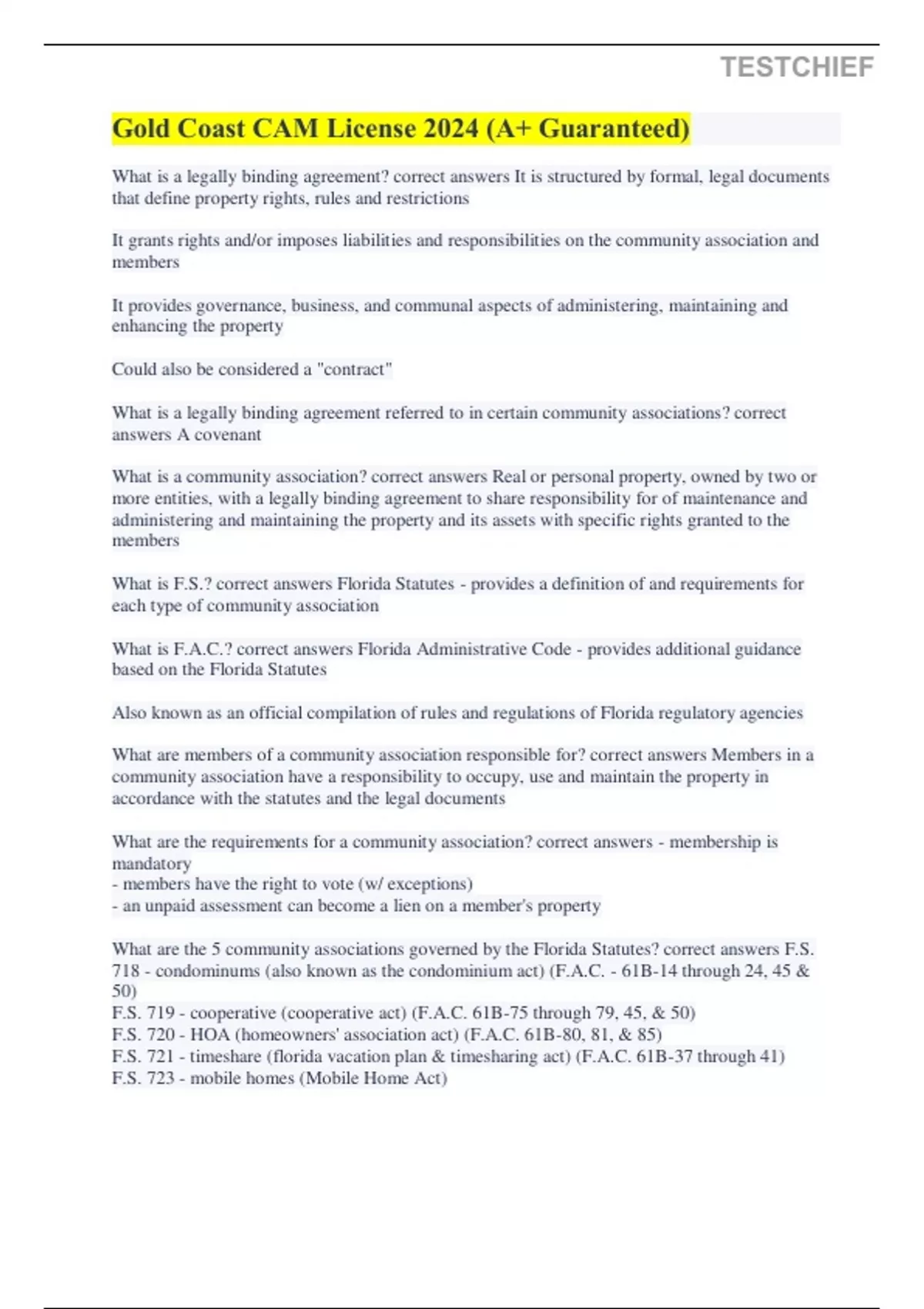 TESTCHIEF

Gold Coast CAM License 2024 (A+ Guaranteed)

What is a legally binding agreement? correct answers It is structured by formal, legal documents that define property rights, rules and restrictions

It grants rights and/or imposes liabilities and responsibilities on the community association and members

It provides governance, business, and communal aspects of administering, maintaining and enhancing the property

Could also be considered a "contract"

What is a legally binding agreement referred to in certain community associations? correct answers A covenant

What is a community association? correct answers Real or personal property, owned by two or more entities, with a legally binding agreement to share responsibility for of maintenance and administering and maintaining the property and its assets with specific rights granted to the members

What is F.S.? correct answers Florida Statutes - provides a definition of and requirements for each type of community association

What is F.A.C.? correct answers Florida Administrative Code - provides additional guidance based on the Florida Statutes

Also known as an official compilation of rules and regulations of Florida regulatory agencies

What are members of a community association responsible for? correct answers Members in a community association have a responsibility to occupy, use and maintain the property in accordance with the statutes and the legal documents

What are the requirements for a community association? correct answers - membership is mandatory
- members have the right to vote (w/ exceptions)
- an unpaid assessment can become a lien on a member's property

What are the 5 community associations governed by the Florida Statutes? correct answers F.S. 718 - condominums (also known as the condominium act) (F.A.C. - 61B-14 through 24, 45 & 50)
F.S. 719 - cooperative (cooperative act) (F.A.C. 61B-75 through 79, 45, & 50)
F.S. 720 - HOA (homeowners' association act) (F.A.C. 61B-80, 81, & 85)
F.S. 721 - timeshare (florida vacation plan & timesharing act) (F.A.C. 61B-37 through 41)
F.S. 723 - mobile homes (Mobile Home Act)